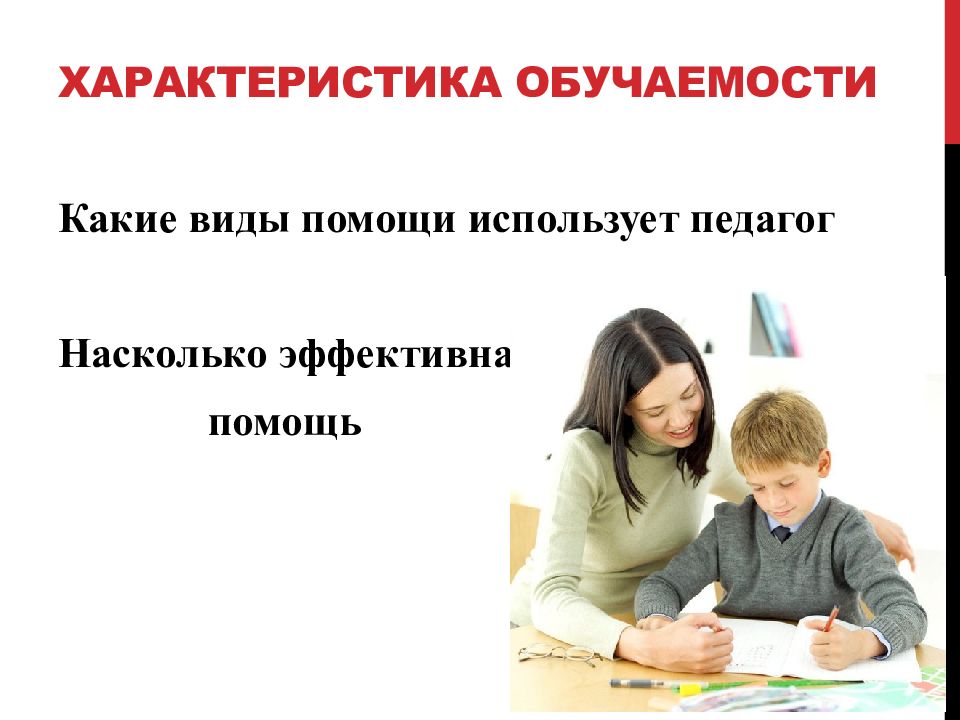 ХАРАКТЕРИСТИКА ОБУЧАЕМОСТИ

Какие виды помощи использует педагог

Насколько эффективна помощь